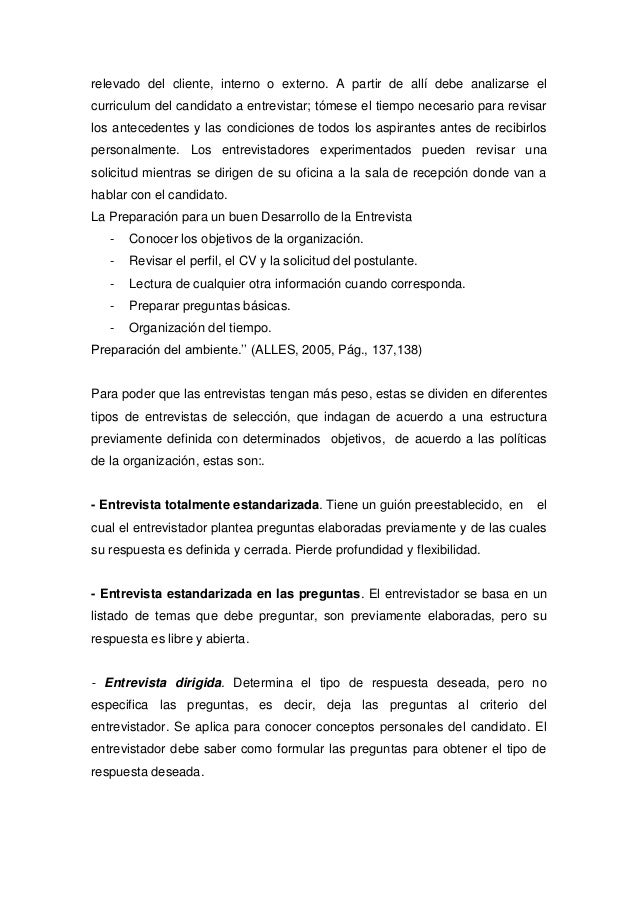 relevado del cliente, interno o externo. A partir de allí debe analizarse el curriculum del candidato a entrevistar; tómese el tiempo necesario para revisar los antecedentes y las condiciones de todos los aspirantes antes de recibirlos personalmente. Los entrevistadores experimentados pueden revisar una solicitud mientras se dirigen de su oficina a la sala de recepción donde van a hablar con el candidato.
La Preparación para un buen Desarrollo de la Entrevista
- Conocer los objetivos de la organización.
- Revisar el perfil, el CV y la solicitud del postulante.
- Lectura de cualquier otra información cuando corresponda.
- Preparar preguntas básicas.
- Organización del tiempo.
Preparación del ambiente.'' (ALLES, 2005, Pág., 137,138)

Para poder que las entrevistas tengan más peso, estas se dividen en diferentes tipos de entrevistas de selección, que indagan de acuerdo a una estructura previamente definida con determinados objetivos, de acuerdo a las políticas de la organización, estas son:.

- Entrevista totalmente estandarizada. Tiene un guión preestablecido, en el cual el entrevistador plantea preguntas elaboradas previamente y de las cuales su respuesta es definida y cerrada. Pierde profundidad y flexibilidad.

- Entrevista estandarizada en las preguntas. El entrevistador se basa en un listado de temas que debe preguntar, son previamente elaboradas, pero su respuesta es libre y abierta.

- Entrevista dirigida. Determina el tipo de respuesta deseada, pero no especifica las preguntas, es decir, deja las preguntas al criterio del entrevistador. Se aplica para conocer conceptos personales del candidato. El entrevistador debe saber como formular las preguntas para obtener el tipo de respuesta deseada.